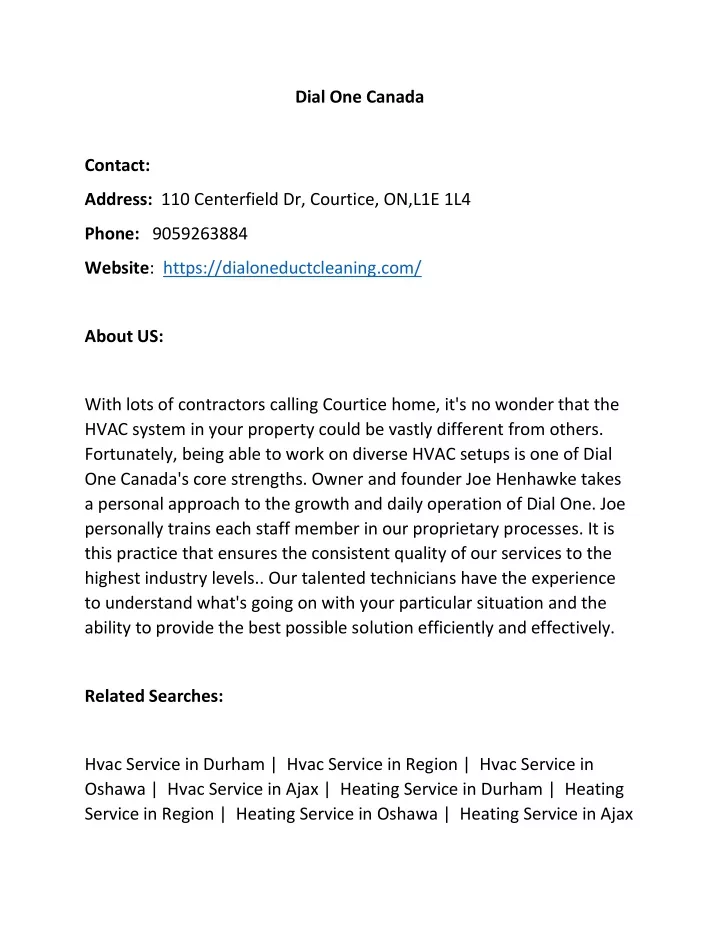 Dial One Canada

Contact:

Address: 110 Centerfield Dr, Courtice, ON,L1E 1L4

Phone: 9059263884

Website: https://dialoneductcleaning.com/

About US:

With lots of contractors calling Courtice home, it's no wonder that the HVAC system in your property could be vastly different from others. Fortunately, being able to work on diverse HVAC setups is one of Dial One Canada's core strengths. Owner and founder Joe Henhawke takes a personal approach to the growth and daily operation of Dial One. Joe personally trains each staff member in our proprietary processes. It is this practice that ensures the consistent quality of our services to the highest industry levels.. Our talented technicians have the experience to understand what's going on with your particular situation and the ability to provide the best possible solution efficiently and effectively.

Related Searches:

Hvac Service in Durham | Hvac Service in Region | Hvac Service in Oshawa | Hvac Service in Ajax | Heating Service in Durham | Heating Service in Region | Heating Service in Oshawa | Heating Service in Ajax